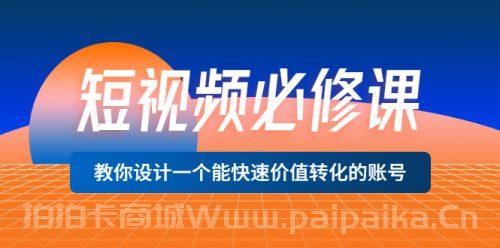 短视频必修课

教你设计一个能快速价值转化的账号

拍拍卡商城Www.paipaika.Cn